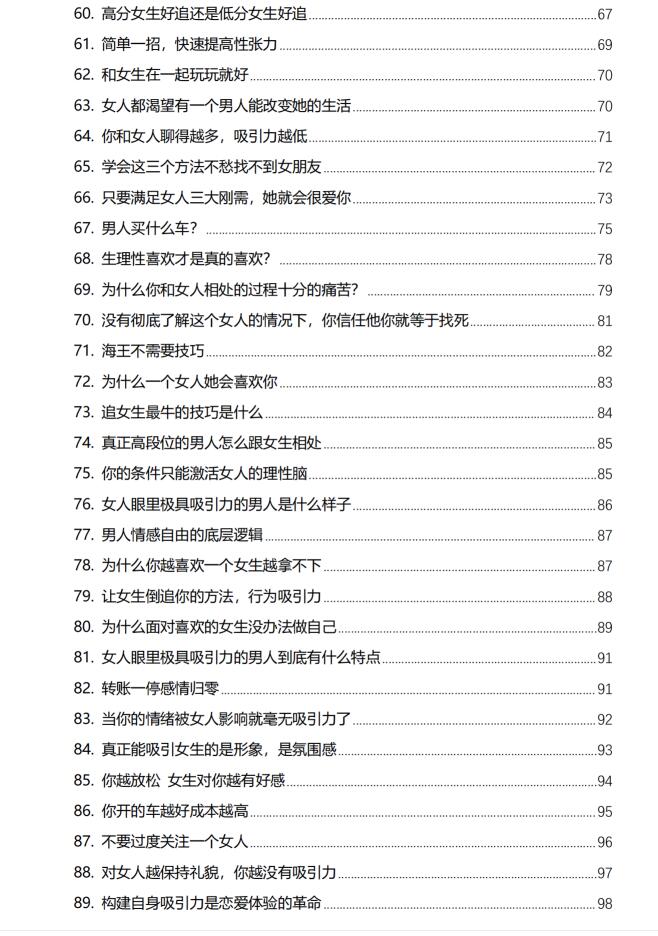 60.高分女生好追还是低分女生好追 67
61.简单一招，快速提高性张力 69
62.和女生在一起玩玩就好 70
63.女人都渴望有一个男人能改变她的生活 70
64.你和女人聊得越多，吸引力越低 71
65.学会这三个方法不愁找不到女朋友 72
66.只要满足女人三大刚需，她就会很爱你 73
67.男人买什么车？ 75
68.生理性喜欢才是真的喜欢？ 78
69.为什么你和女人相处的过程十分的痛苦？ 79
70.没有彻底了解这个女人的情况下，你信任他你就等于找死 81
71.海王不需要技巧 82
72.为什么一个女人她会喜欢你 83
73.追女生最牛的技巧是什么 84
74.真正高段位的男人怎么跟女生相处 85
75.你的条件只能激活女人的理性脑 85
76.女人眼里极具吸引力的男人是什么样子 86
77.男人情感自由的底层逻辑 87
78.为什么你越喜欢一个女生越拿不下 87
79.让女生倒追你的方法，行为吸引力 88
80.为什么面对喜欢的女生没办法做自己 89
81.女人眼里极具吸引力的男人到底有什么特点 91
82.转账一停感情归零 91
83.当你的情绪被女人影响就毫无吸引力了 92
84.真正能吸引女生的是形象，是氛围感 93
85.你越放松 女生对你越有好感 94
86.你开的车越好成本越高 95
87.不要过度关注一个女人 96
88.对女人越保持礼貌，你越没有吸引力 97
89.构建自身吸引力是恋爱体验的革命 98